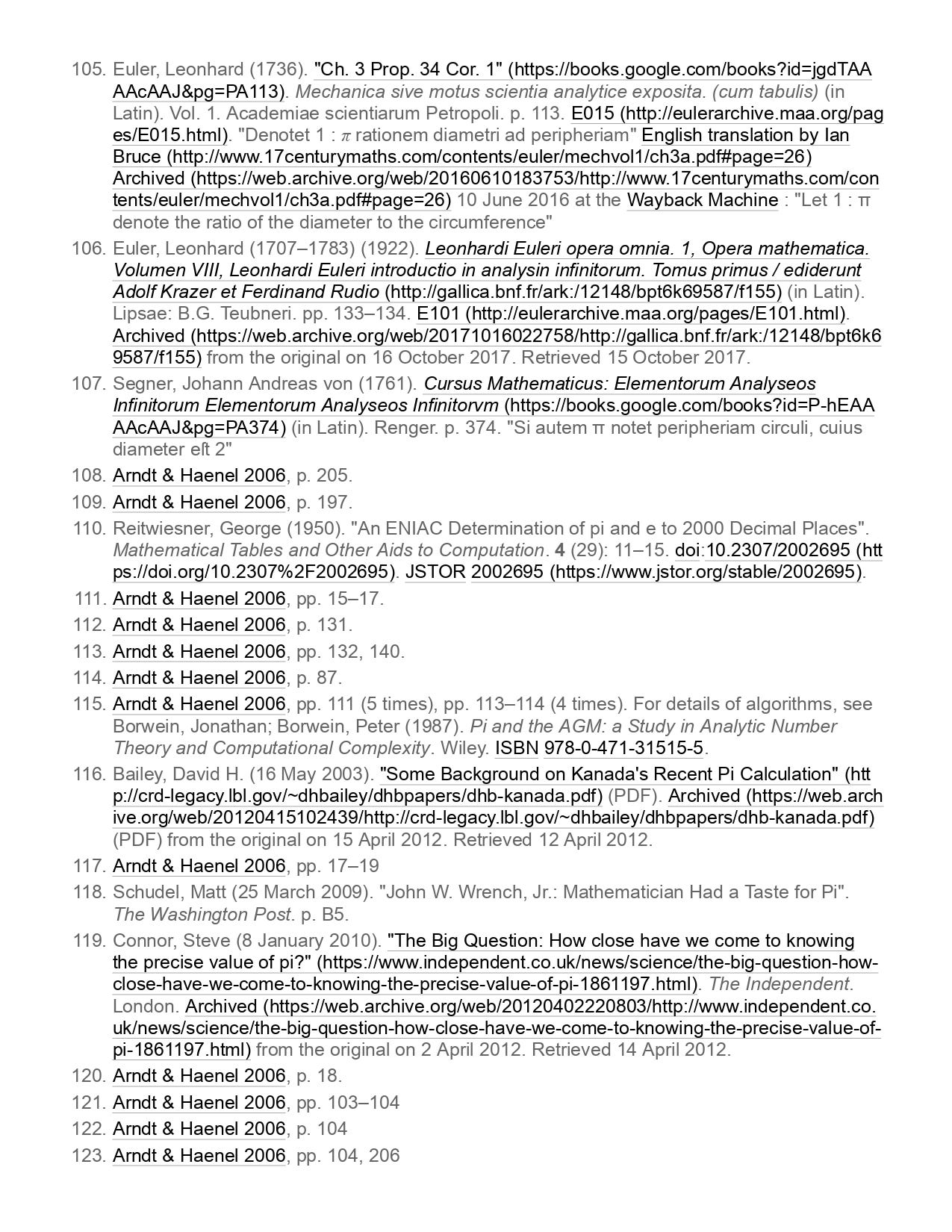 105. Euler, Leonhard (1736). "Ch. 3 Prop. 34 Cor. 1" (https://books.google.com/books?id=jgdTAAAAcAAJ&pg=PA113). Mechanica sive motus scientia analytice exposita. (cum tabulis) (in Latin). Vol. 1. Academiae scientiarum Petropoli. p. 113. E015 (http://eulerarchive.maa.org/pages/E015.html). "Denotet 1 : $\pi$ rationem diametri ad peripheriam" English translation by Ian Bruce (http://www.17centurymaths.com/contents/euler/mechvol1/ch3a.pdf#page=26) Archived (https://web.archive.org/web/20160610183753/http://www.17centurymaths.com/contents/euler/mechvol1/ch3a.pdf#page=26) 10 June 2016 at the Wayback Machine : "Let 1 : π denote the ratio of the diameter to the circumference"

106. Euler, Leonhard (1707–1783) (1922). Leonhardi Euleri opera omnia. 1, Opera mathematica. Volumen VIII, Leonhardi Euleri introductio in analysin infinitorum. Tomus primus / ediderunt Adolf Krazer et Ferdinand Rudio (http://gallica.bnf.fr/ark:/12148/bpt6k69587/f155) (in Latin). Lipsae: B.G. Teubneri. pp. 133–134. E101 (http://eulerarchive.maa.org/pages/E101.html). Archived (https://web.archive.org/web/20171016022758/http://gallica.bnf.fr/ark:/12148/bpt6k69587/f155) from the original on 16 October 2017. Retrieved 15 October 2017.

107. Segner, Johann Andreas von (1761). Cursus Mathematicus: Elementorum Analyseos Infinitorum Elementorum Analyseos Infinitorvm (https://books.google.com/books?id=P-hEAAAAcAAJ&pg=PA374) (in Latin). Renger. p. 374. "Si autem π notet peripheriam circuli, cuius diameter eſt 2"

108. Arndt & Haenel 2006, p. 205.

109. Arndt & Haenel 2006, p. 197.

110. Reitwiesner, George (1950). "An ENIAC Determination of pi and e to 2000 Decimal Places". Mathematical Tables and Other Aids to Computation. 4 (29): 11–15. doi:10.2307/2002695 (https://doi.org/10.2307%2F2002695). JSTOR 2002695 (https://www.jstor.org/stable/2002695).

111. Arndt & Haenel 2006, pp. 15–17.

112. Arndt & Haenel 2006, p. 131.

113. Arndt & Haenel 2006, pp. 132, 140.

114. Arndt & Haenel 2006, p. 87.

115. Arndt & Haenel 2006, pp. 111 (5 times), pp. 113–114 (4 times). For details of algorithms, see Borwein, Jonathan; Borwein, Peter (1987). Pi and the AGM: a Study in Analytic Number Theory and Computational Complexity. Wiley. ISBN 978-0-471-31515-5.

116. Bailey, David H. (16 May 2003). "Some Background on Kanada's Recent Pi Calculation" (http://crd-legacy.lbl.gov/~dhbailey/dhbpapers/dhb-kanada.pdf) (PDF). Archived (https://web.archive.org/web/20120415102439/http://crd-legacy.lbl.gov/~dhbailey/dhbpapers/dhb-kanada.pdf) (PDF) from the original on 15 April 2012. Retrieved 12 April 2012.

117. Arndt & Haenel 2006, pp. 17–19

118. Schudel, Matt (25 March 2009). "John W. Wrench, Jr.: Mathematician Had a Taste for Pi". The Washington Post. p. B5.

119. Connor, Steve (8 January 2010). "The Big Question: How close have we come to knowing the precise value of pi?" (https://www.independent.co.uk/news/science/the-big-question-how-close-have-we-come-to-knowing-the-precise-value-of-pi-1861197.html). The Independent. London. Archived (https://web.archive.org/web/20120402220803/http://www.independent.co.uk/news/science/the-big-question-how-close-have-we-come-to-knowing-the-precise-value-of-pi-1861197.html) from the original on 2 April 2012. Retrieved 14 April 2012.

120. Arndt & Haenel 2006, p. 18.

121. Arndt & Haenel 2006, pp. 103–104

122. Arndt & Haenel 2006, p. 104

123. Arndt & Haenel 2006, pp. 104, 206